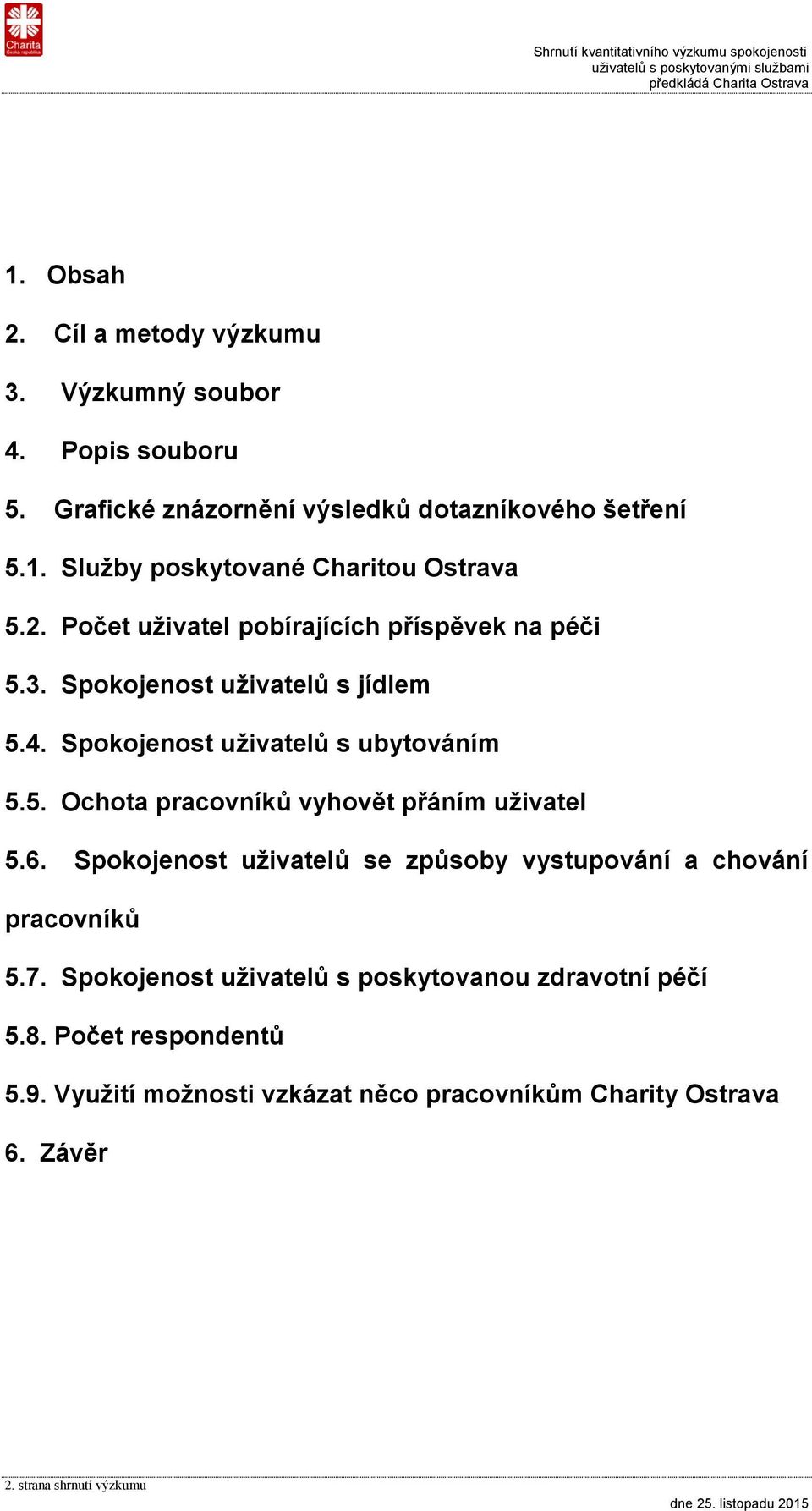 Charita
Česká republika

Shrnutí kvantitativního výzkumu spokojenosti uživatelů s poskytovanými službami předkládá Charita Ostrava

1. Obsah

2. Cíl a metody výzkumu

3. Výzkumný soubor

4. Popis souboru

5. Grafické znázornění výsledků dotazníkového šetření

5.1. Služby poskytované Charitou Ostrava

5.2. Počet uživatel pobírajících příspěvek na péči

5.3. Spokojenost uživatelů s jídlem

5.4. Spokojenost uživatelů s ubytováním

5.5. Ochota pracovníků vyhovět přáním uživatel

5.6. Spokojenost uživatelů se způsoby vystupování a chování pracovníků

5.7. Spokojenost uživatelů s poskytovanou zdravotní péčí

5.8. Počet respondentů

5.9. Využití možnosti vzkázat něco pracovníkům Charity Ostrava

6. Závěr

2. strana shrnutí výzkumu

dne 25. listopadu 2015